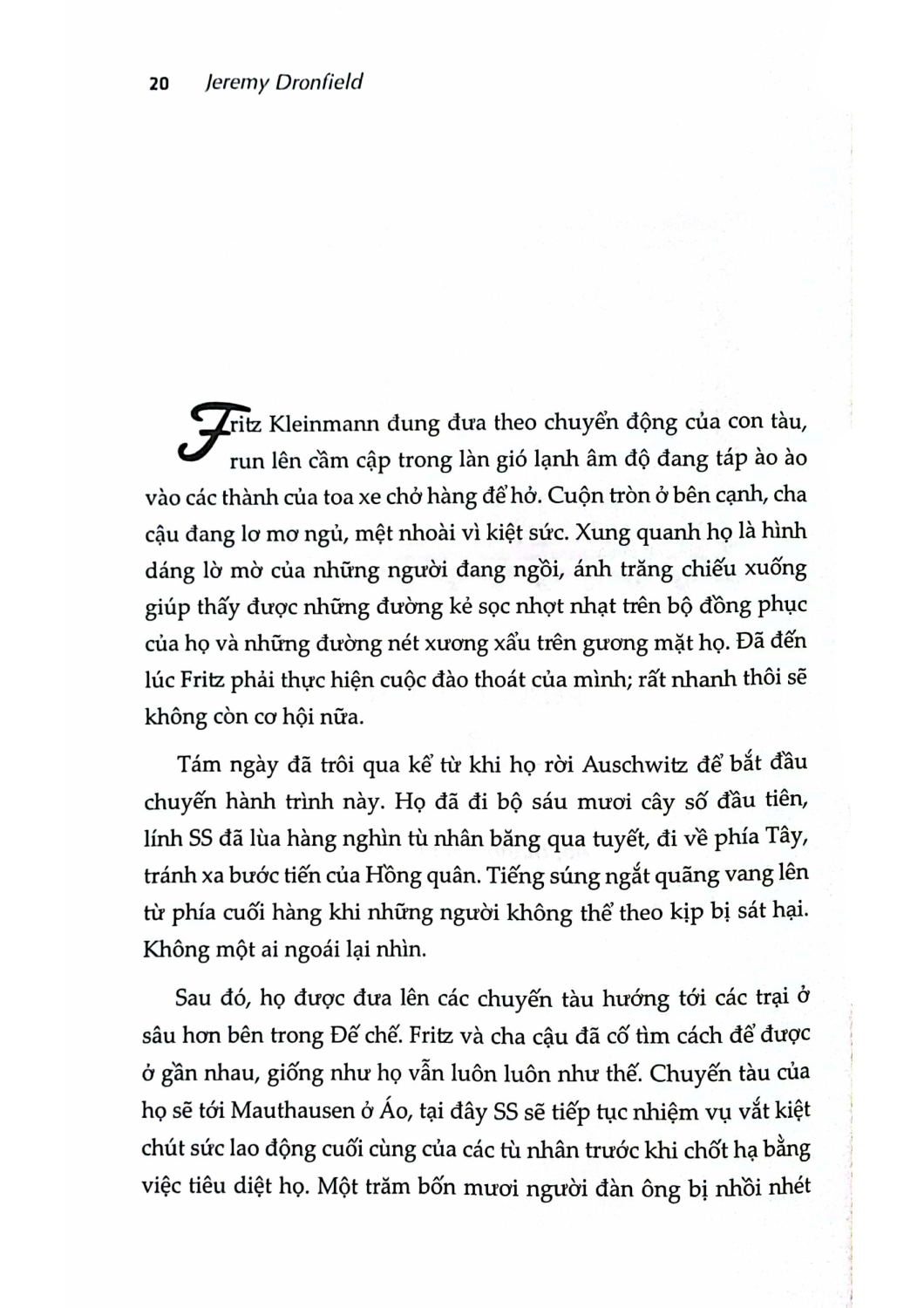 20 Jeremy Dronfield

Fritz Kleinmann đung đưa theo chuyển động của con tàu, run lên cầm cập trong làn gió lạnh âm độ đang táp ào ào vào các thành của toa xe chở hàng để hở. Cuộn tròn ở bên cạnh, cha cậu đang lơ mơ ngủ, mệt nhoài vì kiệt sức. Xung quanh họ là hình dáng lờ mờ của những người đang ngồi, ánh trăng chiếu xuống giúp thấy được những đường kẻ sọc nhợt nhạt trên bộ đồng phục của họ và những đường nét xương xẩu trên gương mặt họ. Đã đến lúc Fritz phải thực hiện cuộc đào thoát của mình; rất nhanh thôi sẽ không còn cơ hội nữa.

Tám ngày đã trôi qua kể từ khi họ rời Auschwitz để bắt đầu chuyến hành trình này. Họ đã đi bộ sáu mươi cây số đầu tiên, lính SS đã lùa hàng nghìn tù nhân băng qua tuyết, đi về phía Tây, tránh xa bước tiến của Hồng quân. Tiếng súng ngắt quãng vang lên từ phía cuối hàng khi những người không thể theo kịp bị sát hại. Không một ai ngoái lại nhìn.

Sau đó, họ được đưa lên các chuyến tàu hướng tới các trại ở sâu hơn bên trong Đế chế. Fritz và cha cậu đã cố tìm cách để được ở gần nhau, giống như họ vẫn luôn luôn như thế. Chuyến tàu của họ sẽ tới Mauthausen ở Áo, tại đây SS sẽ tiếp tục nhiệm vụ vắt kiệt chút sức lao động cuối cùng của các tù nhân trước khi chốt hạ bằng việc tiêu diệt họ. Một trăm bốn mươi người đàn ông bị nhồi nhét